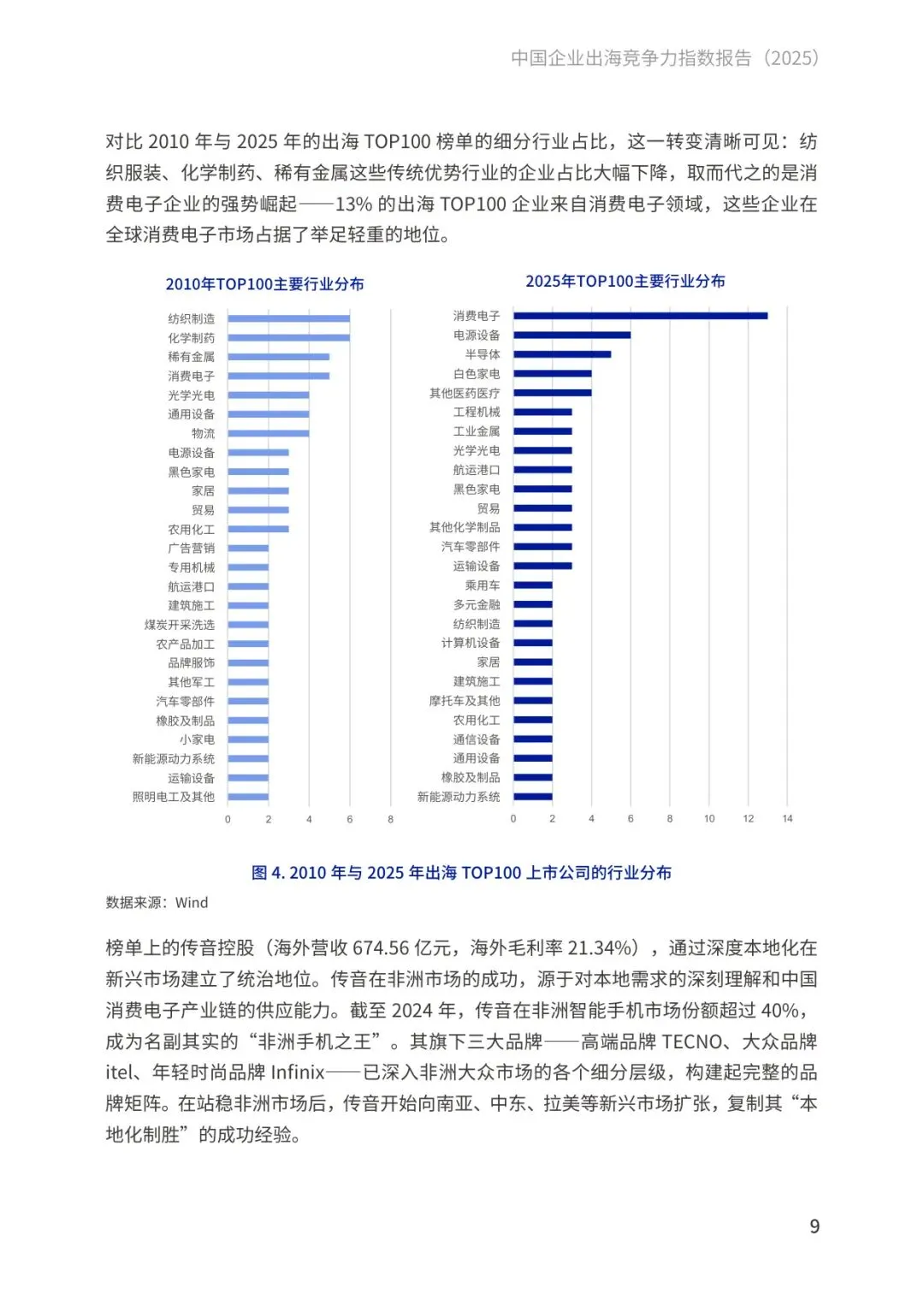 中国企业出海竞争力指数报告（2025）

对比 2010 年与 2025 年的出海 TOP100 榜单的细分行业占比，这一转变清晰可见：纺织服装、化学制药、稀有金属这些传统优势行业的企业占比大幅下降，取而代之的是消费电子企业的强势崛起——13% 的出海 TOP100 企业来自消费电子领域，这些企业在全球消费电子市场占据了举足轻重的地位。

2010年TOP100主要行业分布

纺织制造
化学制药
稀有金属
消费电子
光学光电
通用设备
物流
电源设备
黑色家电
家居
贸易
农用化工
广告营销
专用机械
航运港口
建筑施工
煤炭开采洗选
农产品加工
品牌服饰
其他军工
汽车零部件
橡胶及制品
小家电
新能源动力系统
运输设备
照明电工及其他

0 2 4 6 8

2025年TOP100主要行业分布

消费电子
电源设备
半导体
白色家电
其他医药医疗
工程机械
工业金属
光学光电
航运港口
黑色家电
贸易
其他化学制品
汽车零部件
运输设备
乘用车
多元金融
纺织制造
计算机设备
家居
建筑施工
摩托车及其他
农用化工
通信设备
通用设备
橡胶及制品
新能源动力系统

0 2 4 6 8 10 12 14

图 4. 2010 年与 2025 年出海 TOP100 上市公司的行业分布

数据来源：Wind

榜单上的传音控股（海外营收 674.56 亿元，海外毛利率 21.34%），通过深度本地化在新兴市场建立了统治地位。传音在非洲市场的成功，源于对本地需求的深刻理解和中国消费电子产业链的供应能力。截至 2024 年，传音在非洲智能手机市场份额超过 40%，成为名副其实的“非洲手机之王”。其旗下三大品牌——高端品牌 TECNO、大众品牌 itel、年轻时尚品牌 Infinix——已深入非洲大众市场的各个细分层级，构建起完整的品牌矩阵。在站稳非洲市场后，传音开始向南亚、中东、拉美等新兴市场扩张，复制其“本地化制胜”的成功经验。

9